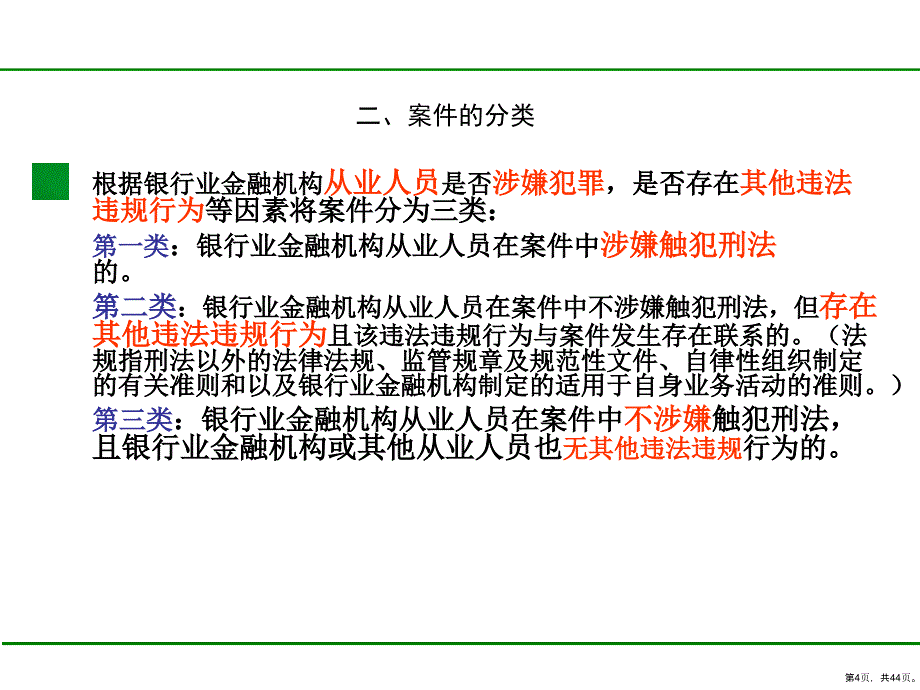 二、案件的分类

根据银行业金融机构从业人员是否涉嫌犯罪，是否存在其他违法违规行为等因素将案件分为三类：

第一类：银行业金融机构从业人员在案件中涉嫌触犯刑法的。

第二类：银行业金融机构从业人员在案件中不涉嫌触犯刑法，但存在其他违法违规行为且该违法违规行为与案件发生存在联系的。（法规指刑法以外的法律法规、监管规章及规范性文件、自律性组织制定的有关准则和以及银行业金融机构制定的适用于自身业务活动的准则。）

第三类：银行业金融机构从业人员在案件中不涉嫌触犯刑法，且银行业金融机构或其他从业人员也无其他违法违规行为的。

第4页，共44页。